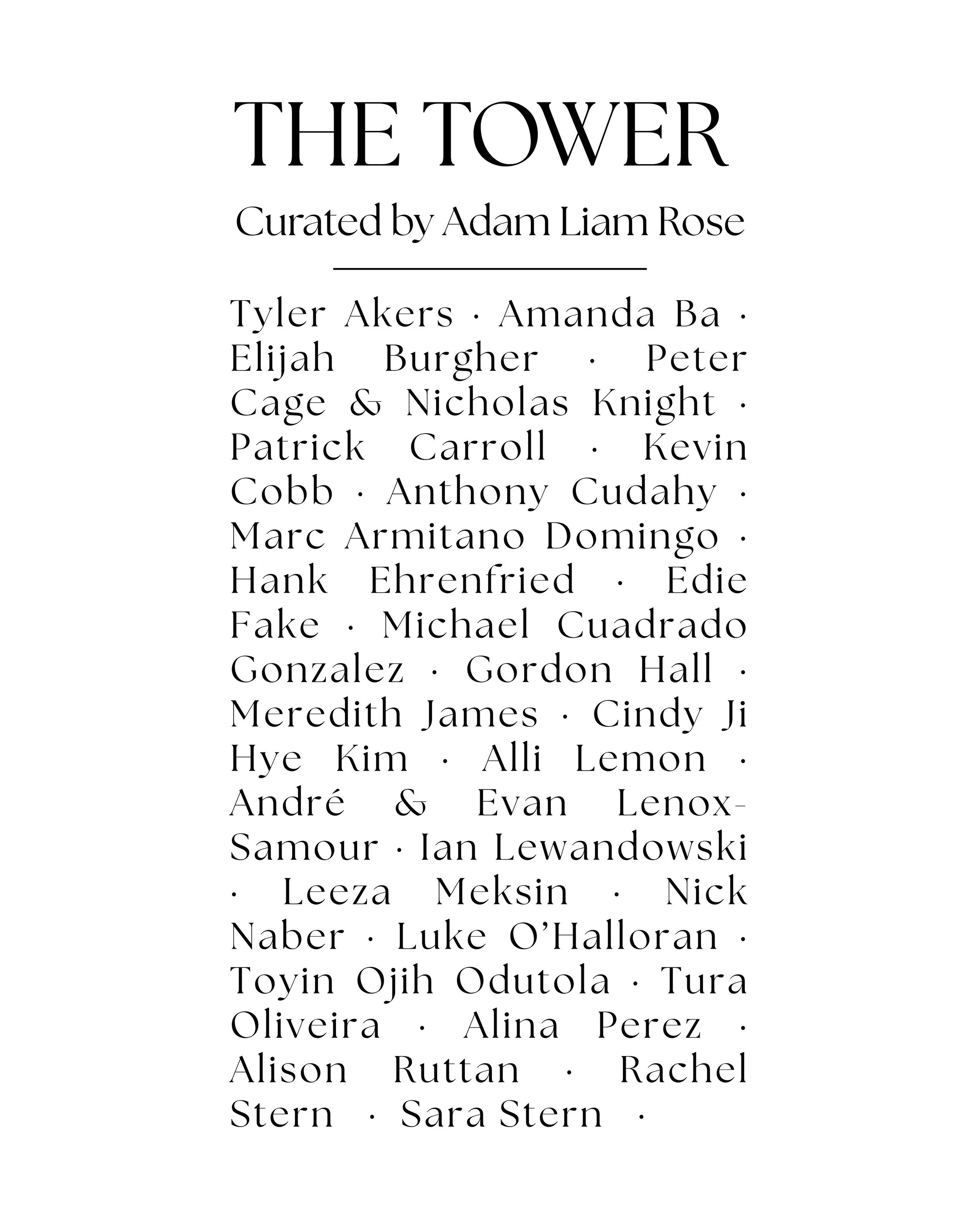 THE TOWER

Curated by Adam Liam Rose

Tyler Akers · Amanda Ba · Elijah Burgher · Peter Cage & Nicholas Knight · Patrick Carroll · Kevin Cobb · Anthony Cudahy · Marc Armitano Domingo · Hank Ehrenfried · Edie Fake · Michael Cuadrado Gonzalez · Gordon Hall · Meredith James · Cindy Ji Hye Kim · Alli Lemon · André & Evan Lenox-Samour · Ian Lewandowski · Leeza Meksin · Nick Naber · Luke O'Halloran · Toyin Ojih Odutola · Tura Oliveira · Alina Perez · Alison Ruttan · Rachel Stern · Sara Stern ·